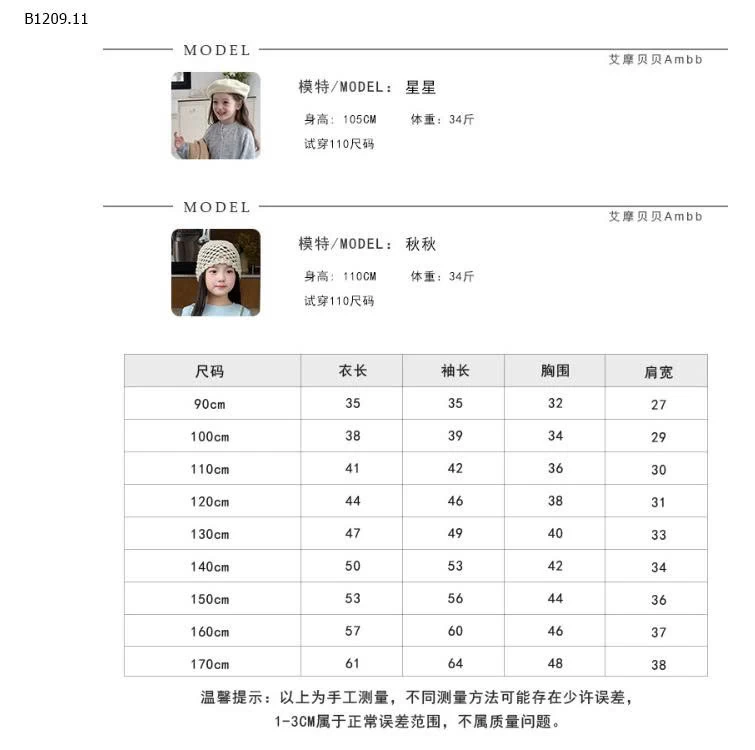 B1209.11

MODEL

艾摩贝贝Ambb

模特/MODEL：星星

身高：105CM 体重：34斤

试穿110尺码

MODEL

艾摩贝贝Ambb

模特/MODEL：秋秋

身高：110CM 体重：34斤

试穿110尺码

| 尺码 | 衣长 | 袖长 | 胸围 | 肩宽 |
|---|---|---|---|---|
| 90cm | 35 | 35 | 32 | 27 |
| 100cm | 38 | 39 | 34 | 29 |
| 110cm | 41 | 42 | 36 | 30 |
| 120cm | 44 | 46 | 38 | 31 |
| 130cm | 47 | 49 | 40 | 33 |
| 140cm | 50 | 53 | 42 | 34 |
| 150cm | 53 | 56 | 44 | 36 |
| 160cm | 57 | 60 | 46 | 37 |
| 170cm | 61 | 64 | 48 | 38 |

温馨提示：以上为手工测量，不同测量方法可能存在少许误差，1-3CM属于正常误差范围，不属质量问题。